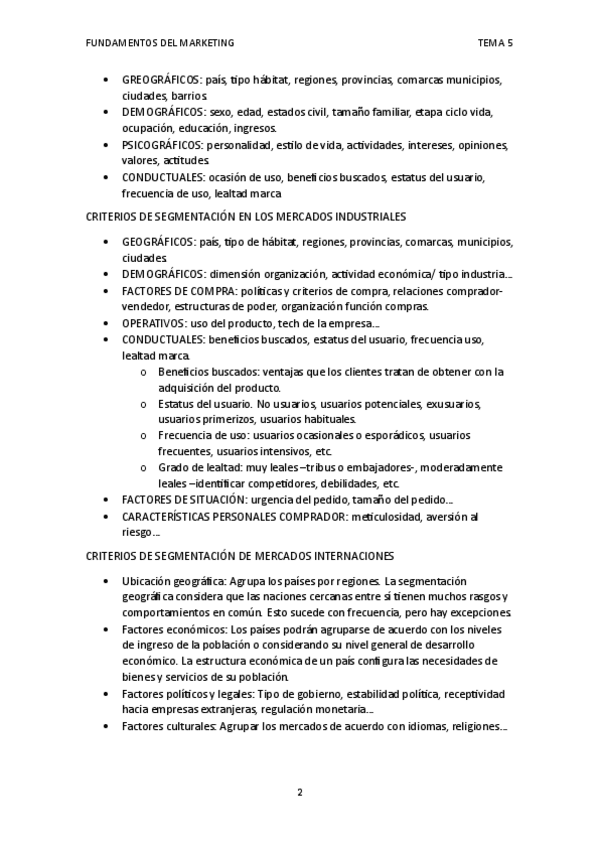 FUNDAMENTOS DEL MARKETING TEMA 5

• GREOGRÁFICOS: país, tipo hábitat, regiones, provincias, comarcas municipios, ciudades, barrios.
• DEMOGRÁFICOS: sexo, edad, estados civil, tamaño familiar, etapa ciclo vida, ocupación, educación, ingresos.
• PSICOGRÁFICOS: personalidad, estilo de vida, actividades, intereses, opiniones, valores, actitudes.
• CONDUCTUALES: ocasión de uso, beneficios buscados, estatus del usuario, frecuencia de uso, lealtad marca

CRITERIOS DE SEGMENTACIÓN EN LOS MERCADOS INDUSTRIALES

• GEOGRÁFICOS: país, tipo de hábitat, regiones, provincias, comarcas, municipios, ciudades.
• DEMOGRÁFICOS: dimensión organización, actividad económica/ tipo industria…
• FACTORES DE COMPRA: políticas y criterios de compra, relaciones comprador-vendedor, estructuras de poder, organización función compras.
• OPERATIVOS: uso del producto, tech de la empresa…
• CONDUCTUALES: beneficios buscados, estatus del usuario, frecuencia uso, lealtad marca.
o Beneficios buscados: ventajas que los clientes tratan de obtener con la adquisición del producto.
o Estatus del usuario. No usuarios, usuarios potenciales, exusuarios, usuarios primerizos, usuarios habituales.
o Frecuencia de uso: usuarios ocasionales o esporádicos, usuarios frecuentes, usuarios intensivos, etc.
o Grado de lealtad: muy leales –tribus o embajadores-, moderadamente leales –identificar competidores, debilidades, etc.
• FACTORES DE SITUACIÓN: urgencia del pedido, tamaño del pedido…
• CARACTERÍSTICAS PERSONALES COMPRADOR: meticulosidad, aversión al riesgo…

CRITERIOS DE SEGMENTACIÓN DE MERCADOS INTERNACIONES

• Ubicación geográfica: Agrupa los países por regiones. La segmentación geográfica considera que las naciones cercanas entre sí tienen muchos rasgos y comportamientos en común. Esto sucede con frecuencia, pero hay excepciones.
• Factores económicos: Los países podrán agruparse de acuerdo con los niveles de ingreso de la población o considerando su nivel general de desarrollo económico. La estructura económica de un país configura las necesidades de bienes y servicios de su población.
• Factores políticos y legales: Tipo de gobierno, estabilidad política, receptividad hacia empresas extranjeras, regulación monetaria…
• Factores culturales: Agrupar los mercados de acuerdo con idiomas, religiones…

2